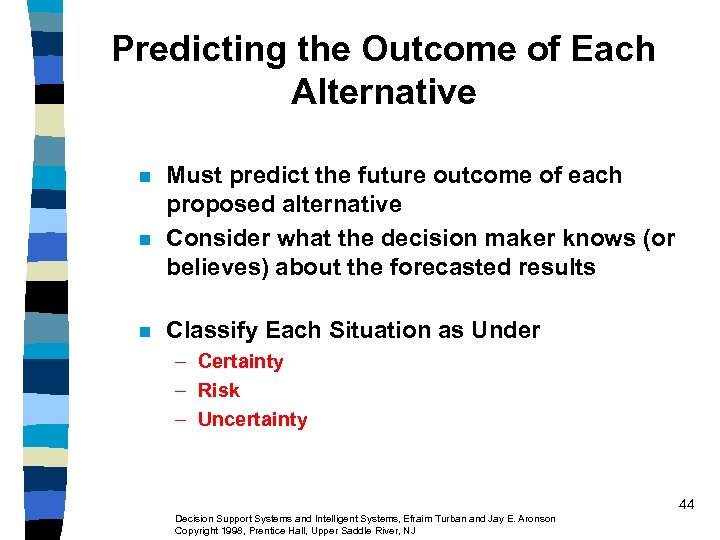 Predicting the Outcome of Each Alternative

- Must predict the future outcome of each proposed alternative
- Consider what the decision maker knows (or believes) about the forecasted results
- Classify Each Situation as Under
  – Certainty
  – Risk
  – Uncertainty

44

Decision Support Systems and Intelligent Systems, Efraim Turban and Jay E. Aronson
Copyright 1998, Prentice Hall, Upper Saddle River, NJ